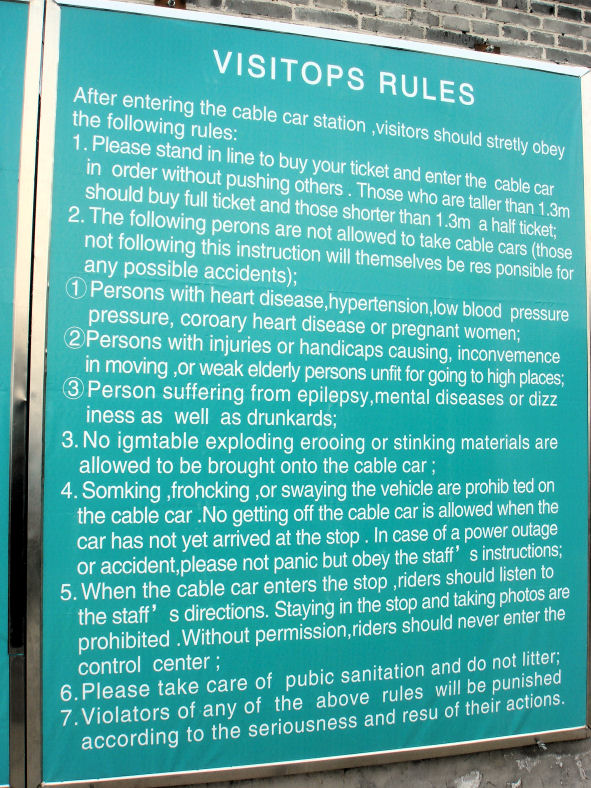 VISITOPS RULES

After entering the cable car station ,visitors should stretly obey the following rules:

1. Please stand in line to buy your ticket and enter the cable car in order without pushing others . Those who are taller than 1.3m should buy full ticket and those shorter than 1.3m a half ticket;

2. The following perons are not allowed to take cable cars (those not following this instruction will themselves be res ponsible for any possible accidents);

① Persons with heart disease,hypertension,low blood pressure pressure, coroary heart disease or pregnant women;

② Persons with injuries or handicaps causing, inconvemence in moving ,or weak elderly persons unfit for going to high places;

③ Person suffering from epilepsy,mental diseases or dizz iness as well as drunkards;

3. No igmtable exploding erooing or stinking materials are allowed to be brought onto the cable car ;

4. Somking ,frohcking ,or swaying the vehicle are prohib ted on the cable car .No getting off the cable car is allowed when the car has not yet arrived at the stop . In case of a power outage or accident,please not panic but obey the staff' s instructions;

5. When the cable car enters the stop ,riders should listen to the staff' s directions. Staying in the stop and taking photos are prohibited .Without permission,riders should never enter the control center ;

6. Please take care of pubic sanitation and do not litter;

7. Violators of any of the above rules will be punished according to the seriousness and resu of their actions.